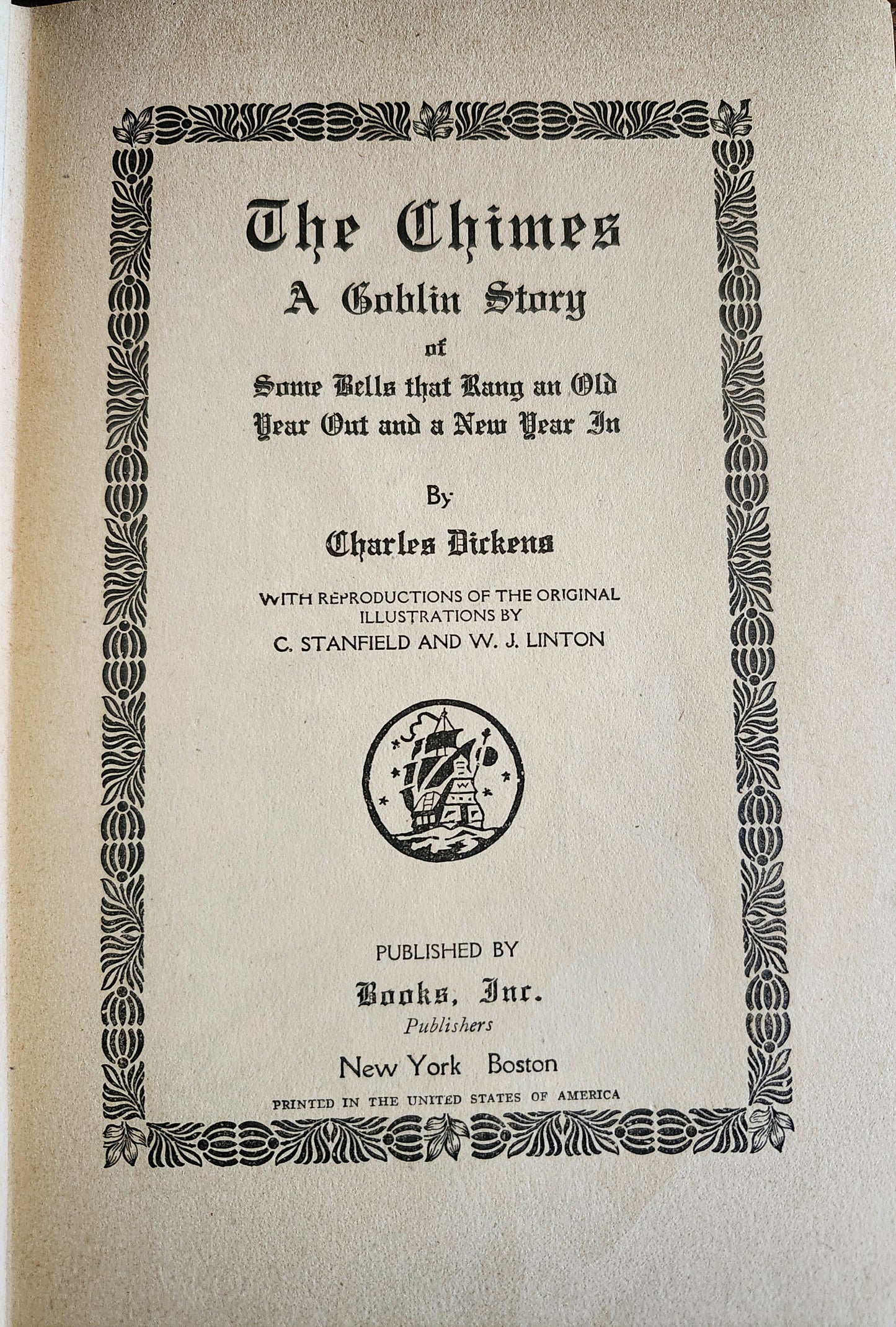 The Chimes
A Goblin Story
of
Some Bells that Rang an Old Year Out and a New Year In

By
Charles Dickens

WITH REPRODUCTIONS OF THE ORIGINAL ILLUSTRATIONS BY
C. STANFIELD AND W. J. LINTON

PUBLISHED BY
Books, Inc.
Publishers
New York Boston
PRINTED IN THE UNITED STATES OF AMERICA